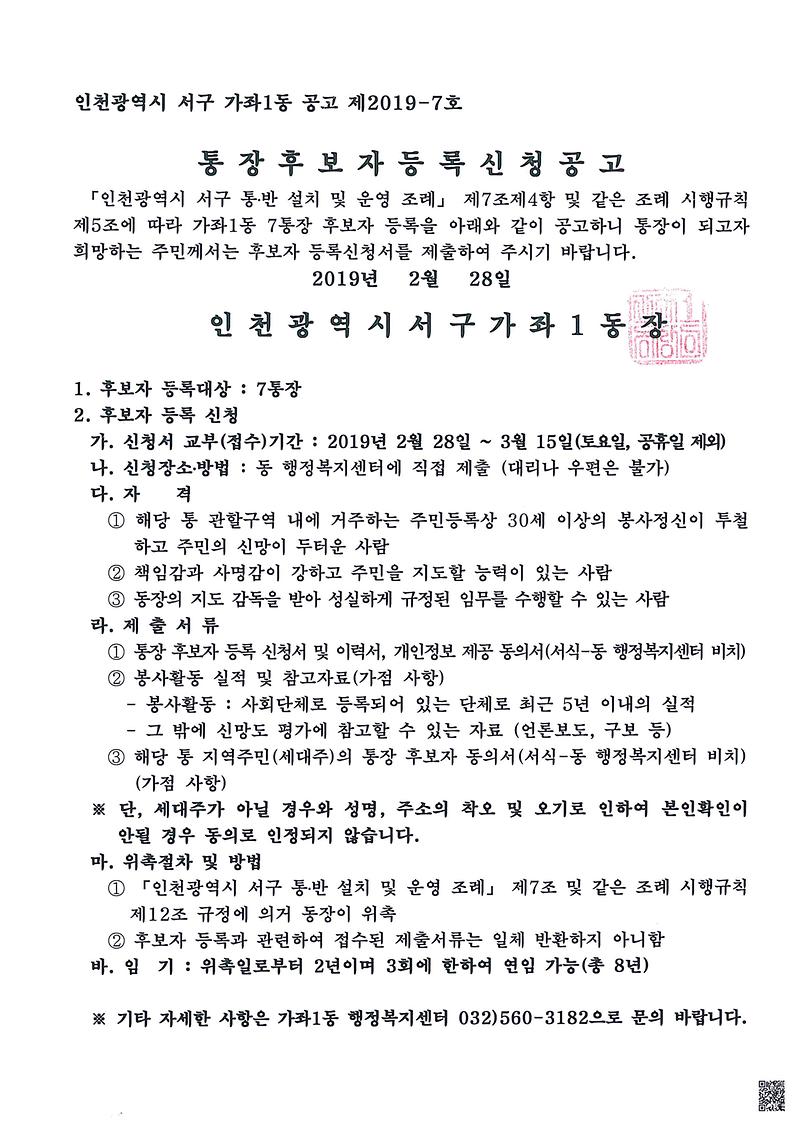 인천광역시 서구 가좌1동 공고 제2019-7호

통장후보자등록신청공고

「인천광역시 서구 통·반 설치 및 운영 조례」 제7조제4항 및 같은 조례 시행규칙 제5조에 따라 가좌1동 7통장 후보자 등록을 아래와 같이 공고하니 통장이 되고자 희망하는 주민께서는 후보자 등록신청서를 제출하여 주시기 바랍니다.

2019년 2월 28일

인천광역시서구가좌1동장

1. 후보자 등록대상 : 7통장
2. 후보자 등록 신청
가. 신청서 교부(접수)기간 : 2019년 2월 28일 ~ 3월 15일(토요일, 공휴일 제외)
나. 신청장소·방법 : 동 행정복지센터에 직접 제출 (대리나 우편은 불가)
다. 자 격
① 해당 통 관할구역 내에 거주하는 주민등록상 30세 이상의 봉사정신이 투철하고 주민의 신망이 두터운 사람
② 책임감과 사명감이 강하고 주민을 지도할 능력이 있는 사람
③ 동장의 지도 감독을 받아 성실하게 규정된 임무를 수행할 수 있는 사람
라. 제 출 서 류
① 통장 후보자 등록 신청서 및 이력서, 개인정보 제공 동의서(서식-동 행정복지센터 비치)
② 봉사활동 실적 및 참고자료(가점 사항)
- 봉사활동 : 사회단체로 등록되어 있는 단체로 최근 5년 이내의 실적
- 그 밖에 신망도 평가에 참고할 수 있는 자료 (언론보도, 구보 등)
③ 해당 통 지역주민(세대주)의 통장 후보자 동의서(서식-동 행정복지센터 비치) (가점 사항)
※ 단, 세대주가 아닐 경우와 성명, 주소의 착오 및 오기로 인하여 본인확인이 안될 경우 동의로 인정되지 않습니다.
마. 위촉절차 및 방법
① 「인천광역시 서구 통·반 설치 및 운영 조례」 제7조 및 같은 조례 시행규칙 제12조 규정에 의거 동장이 위촉
② 후보자 등록과 관련하여 접수된 제출서류는 일체 반환하지 아니함
바. 임 기 : 위촉일로부터 2년이며 3회에 한하여 연임 가능(총 8년)

※ 기타 자세한 사항은 가좌1동 행정복지센터 032)560-3182으로 문의 바랍니다.